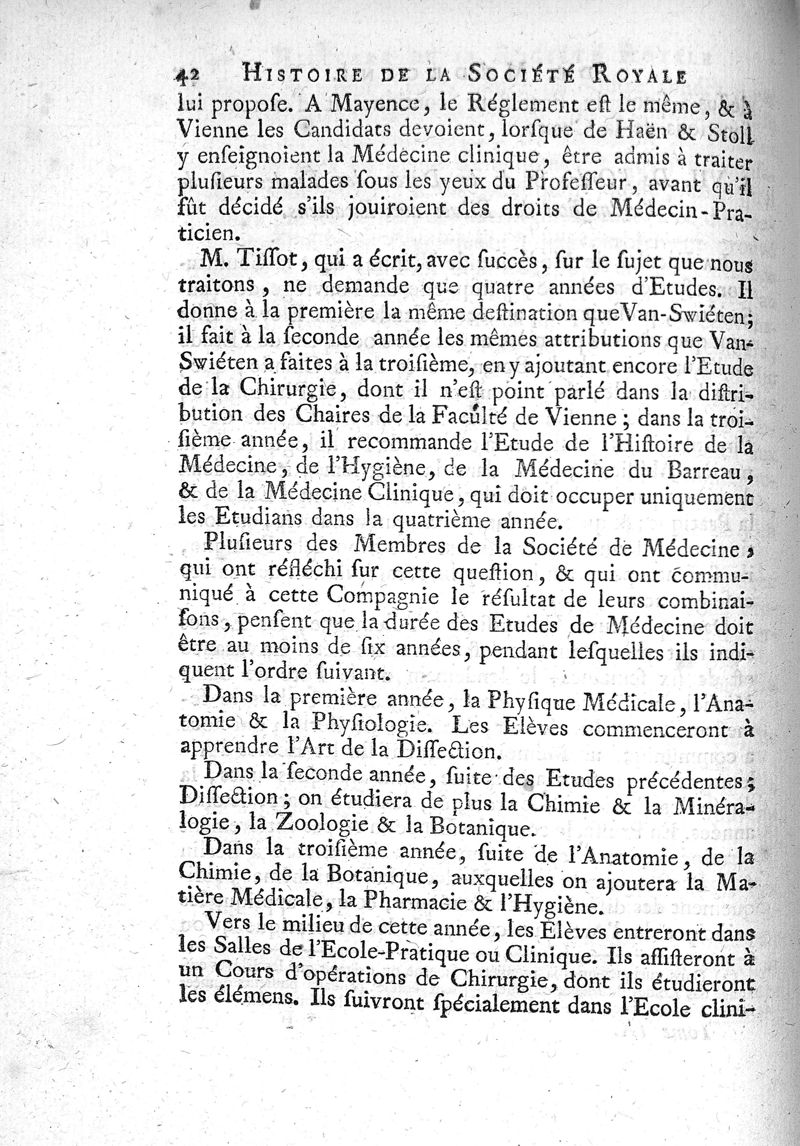 42 HISTOIRE DE LA SOCIÉTÉ ROYALE

lui propose. A Mayence, le Réglement eſt le même, & à Vienne les Candidats devoient, lorſque de Haën & Stoll y enſeignoient la Médecine clinique, être admis à traiter pluſieurs malades ſous les yeux du Profeſſeur, avant qu'il fût décidé s'ils jouiroient des droits de Médecin-Praticien.

M. Tiſſot, qui a écrit, avec ſuccès, ſur le ſujet que nous traitons, ne demande que quatre années d'Etudes. Il donne à la première la même deſtination que Van-Swiéten; il fait à la ſeconde année les mêmes attributions que Van-Swiéten a faites à la troiſième, en y ajoutant encore l'Etude de la Chirurgie, dont il n'eſt point parlé dans la diſtribution des Chaires de la Faculté de Vienne; dans la troiſième année, il recommande l'Etude de l'Hiſtoire de la Médecine, de l'Hygiène, de la Médecine du Barreau, & de la Médecine Clinique, qui doit occuper uniquement les Etudians dans la quatrième année.

Pluſieurs des Membres de la Société de Médecine, qui ont réfléchi ſur cette queſtion, & qui ont communiqué à cette Compagnie le réſultat de leurs combinaiſons, penſent que la durée des Etudes de Médecine doit être au moins de ſix années, pendant leſquelles ils indiquent l'ordre ſuivant.

Dans la première année, la Phyſique Médicale, l'Anatomie & la Phyſiologie. Les Elèves commenceront à apprendre l'Art de la Diſſection.

Dans la ſeconde année, ſuite des Etudes précédentes; Diſſection; on étudiera de plus la Chimie & la Minéralogie, la Zoologie & la Botanique.

Dans la troiſième année, ſuite de l'Anatomie, de la Chimie, de la Botanique, auxquelles on ajoutera la Matière Médicale, la Pharmacie & l'Hygiène.

Vers le milieu de cette année, les Elèves entreront dans les Salles de l'Ecole-Pratique ou Clinique. Ils aſſiſteront à un Cours d'opérations de Chirurgie, dont ils étudieront les élémens. Ils ſuivront ſpécialement dans l'Ecole clini-